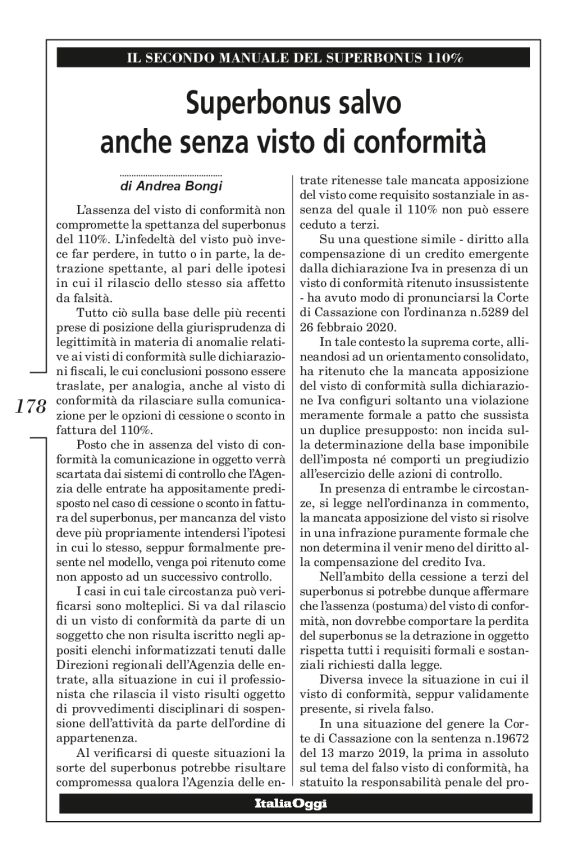 IL SECONDO MANUALE DEL SUPERBONUS 110%

Superbonus salvo anche senza visto di conformità

di Andrea Bongi

L'assenza del visto di conformità non compromette la spettanza del superbonus del 110%. L'infedeltà del visto può invece far perdere, in tutto o in parte, la detrazione spettante, al pari delle ipotesi in cui il rilascio dello stesso sia affetto da falsità.

Tutto ciò sulla base delle più recenti prese di posizione della giurisprudenza di legittimità in materia di anomalie relative ai visti di conformità sulle dichiarazioni fiscali, le cui conclusioni possono essere traslate, per analogia, anche al visto di conformità da rilasciare sulla comunicazione per le opzioni di cessione o sconto in fattura del 110%.

Posto che in assenza del visto di conformità la comunicazione in oggetto verrà scartata dai sistemi di controllo che l'Agenzia delle entrate ha appositamente predisposto nel caso di cessione o sconto in fattura del superbonus, per mancanza del visto deve più propriamente intendersi l'ipotesi in cui lo stesso, seppur formalmente presente nel modello, venga poi ritenuto come non apposto ad un successivo controllo.

I casi in cui tale circostanza può verificarsi sono molteplici. Si va dal rilascio di un visto di conformità da parte di un soggetto che non risulta iscritto negli appositi elenchi informatizzati tenuti dalle Direzioni regionali dell'Agenzia delle entrate, alla situazione in cui il professionista che rilascia il visto risulti oggetto di provvedimenti disciplinari di sospensione dell'attività da parte dell'ordine di appartenenza.

Al verificarsi di queste situazioni la sorte del superbonus potrebbe risultare compromessa qualora l'Agenzia delle entrate ritenesse tale mancata apposizione del visto come requisito sostanziale in assenza del quale il 110% non può essere ceduto a terzi.

Su una questione simile - diritto alla compensazione di un credito emergente dalla dichiarazione Iva in presenza di un visto di conformità ritenuto insussistente - ha avuto modo di pronunciarsi la Corte di Cassazione con l'ordinanza n.5289 del 26 febbraio 2020.

In tale contesto la suprema corte, allineandosi ad un orientamento consolidato, ha ritenuto che la mancata apposizione del visto di conformità sulla dichiarazione Iva configuri soltanto una violazione meramente formale a patto che sussista un duplice presupposto: non incida sulla determinazione della base imponibile dell'imposta né comporti un pregiudizio all'esercizio delle azioni di controllo.

In presenza di entrambe le circostanze, si legge nell'ordinanza in commento, la mancata apposizione del visto si risolve in una infrazione puramente formale che non determina il venir meno del diritto alla compensazione del credito Iva.

Nell'ambito della cessione a terzi del superbonus si potrebbe dunque affermare che l'assenza (postuma) del visto di conformità, non dovrebbe comportare la perdita del superbonus se la detrazione in oggetto rispetta tutti i requisiti formali e sostanziali richiesti dalla legge.

Diversa invece la situazione in cui il visto di conformità, seppur validamente presente, si rivela falso.

In una situazione del genere la Corte di Cassazione con la sentenza n.19672 del 13 marzo 2019, la prima in assoluto sul tema del falso visto di conformità, ha statuito la responsabilità penale del pro-

178

ItaliaOggi